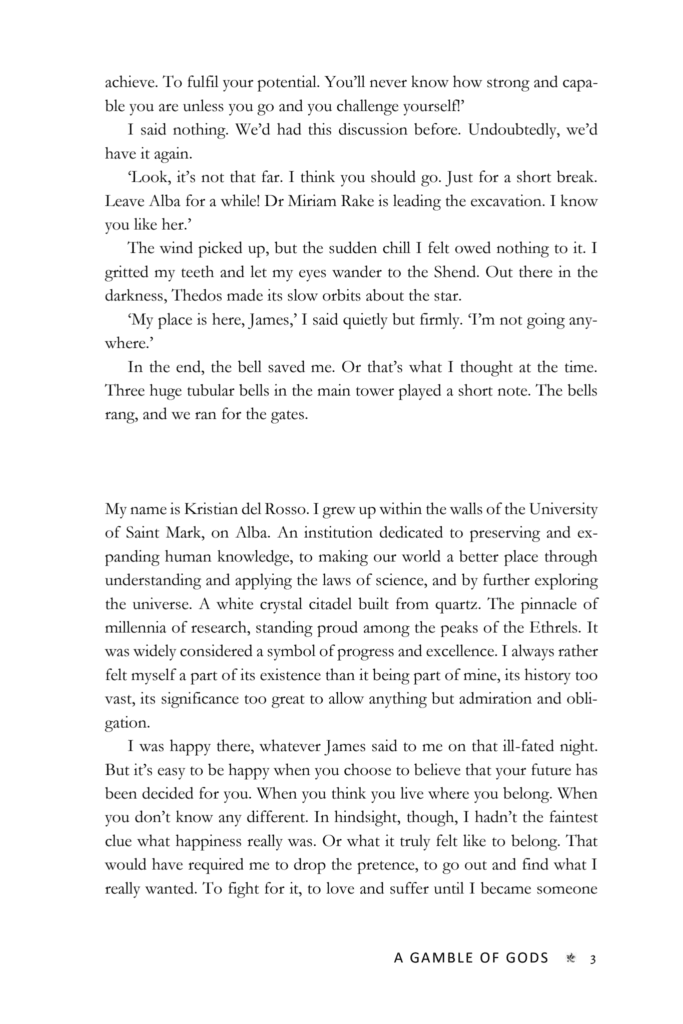 achieve. To fulfil your potential. You'll never know how strong and capable you are unless you go and you challenge yourself!'

I said nothing. We'd had this discussion before. Undoubtedly, we'd have it again.

'Look, it's not that far. I think you should go. Just for a short break. Leave Alba for a while! Dr Miriam Rake is leading the excavation. I know you like her.'

The wind picked up, but the sudden chill I felt owed nothing to it. I gritted my teeth and let my eyes wander to the Shend. Out there in the darkness, Thedos made its slow orbits about the star.

'My place is here, James,' I said quietly but firmly. 'I'm not going anywhere.'

In the end, the bell saved me. Or that's what I thought at the time. Three huge tubular bells in the main tower played a short note. The bells rang, and we ran for the gates.

My name is Kristian del Rosso. I grew up within the walls of the University of Saint Mark, on Alba. An institution dedicated to preserving and expanding human knowledge, to making our world a better place through understanding and applying the laws of science, and by further exploring the universe. A white crystal citadel built from quartz. The pinnacle of millennia of research, standing proud among the peaks of the Ethrels. It was widely considered a symbol of progress and excellence. I always rather felt myself a part of its existence than it being part of mine, its history too vast, its significance too great to allow anything but admiration and obligation.

I was happy there, whatever James said to me on that ill-fated night. But it's easy to be happy when you choose to believe that your future has been decided for you. When you think you live where you belong. When you don't know any different. In hindsight, though, I hadn't the faintest clue what happiness really was. Or what it truly felt like to belong. That would have required me to drop the pretence, to go out and find what I really wanted. To fight for it, to love and suffer until I became someone

A GAMBLE OF GODS 3